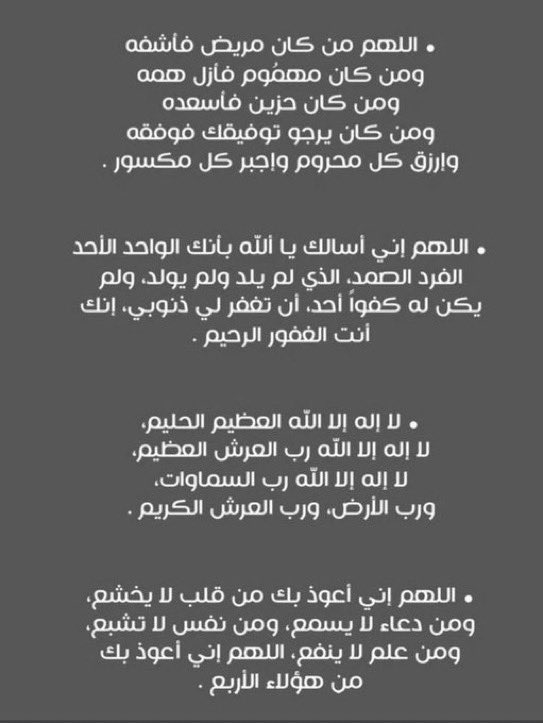 • اللهم من كان مريض فأشفه
ومن كان مهمُوم فأزل همه
ومن كان حزين فأسعده
ومن كان يرجو توفيقك فوفقه
وإرزق كل محروم وإجبر كل مكسور .

• اللهم إني أسالك يا ألله بأنك الواحد الأحد الفرد الصمد، الذي لم يلد ولم يولد، ولم يكن له كفواً أحد، أن تغفر لي ذنوبي، إنك أنت الغفور الرحيم .

• لا إله إلا الله العظيم الحليم،
لا إله إلا الله رب العرش العظيم،
لا إله إلا الله رب السماوات،
ورب الأرض، ورب العرش الكريم .

• اللهم إني أعوذ بك من قلب لا يخشع، ومن دعاء لا يسمع، ومن نفس لا تشبع، ومن علم لا ينفع، اللهم إني أعوذ بك من هؤلاء الأربع .